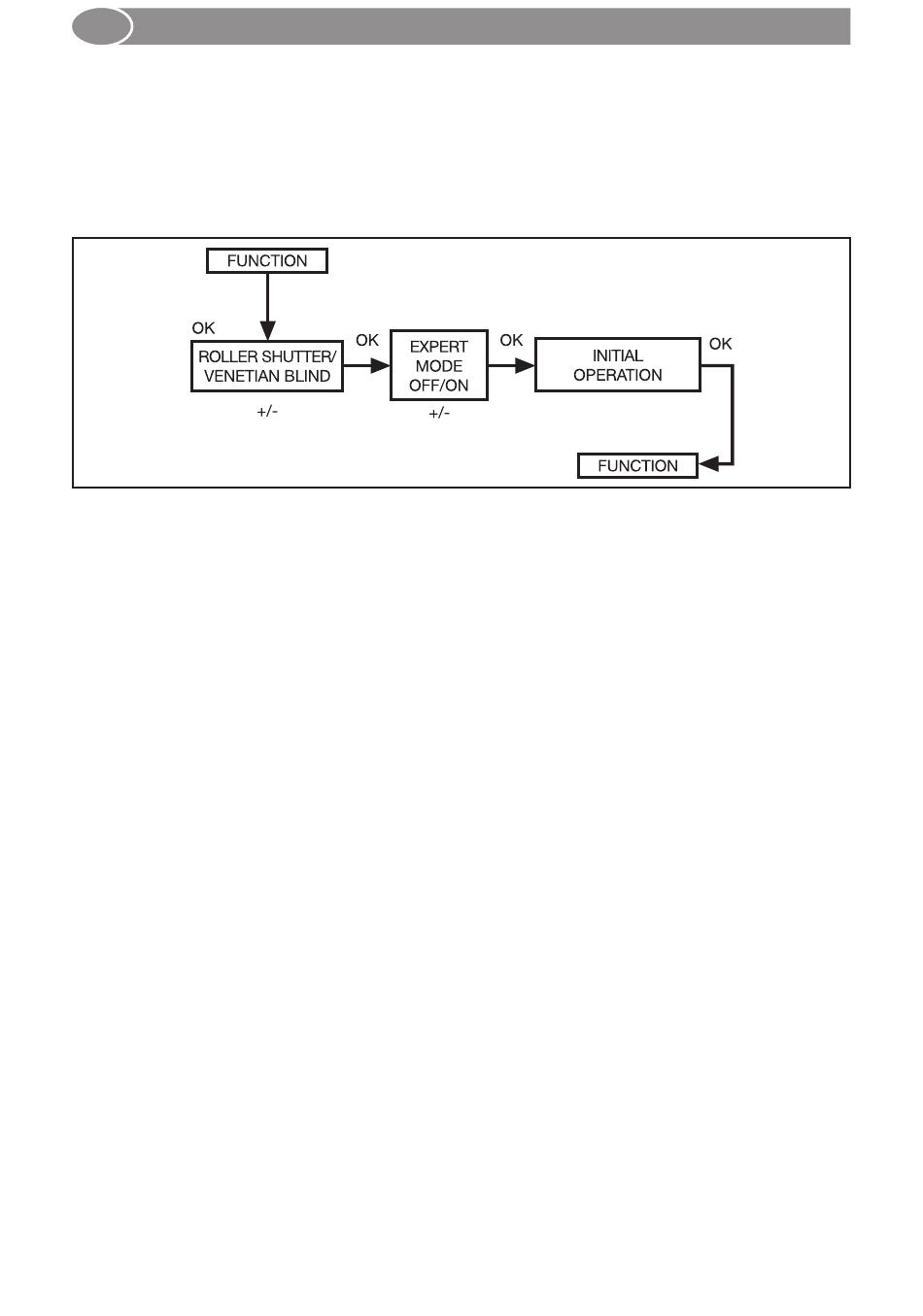 FUNCTION

OK

ROLLER SHUTTER/ VENETIAN BLIND

+/-

OK

EXPERT MODE OFF/ON

+/-

OK

INITIAL OPERATION

OK

FUNCTION